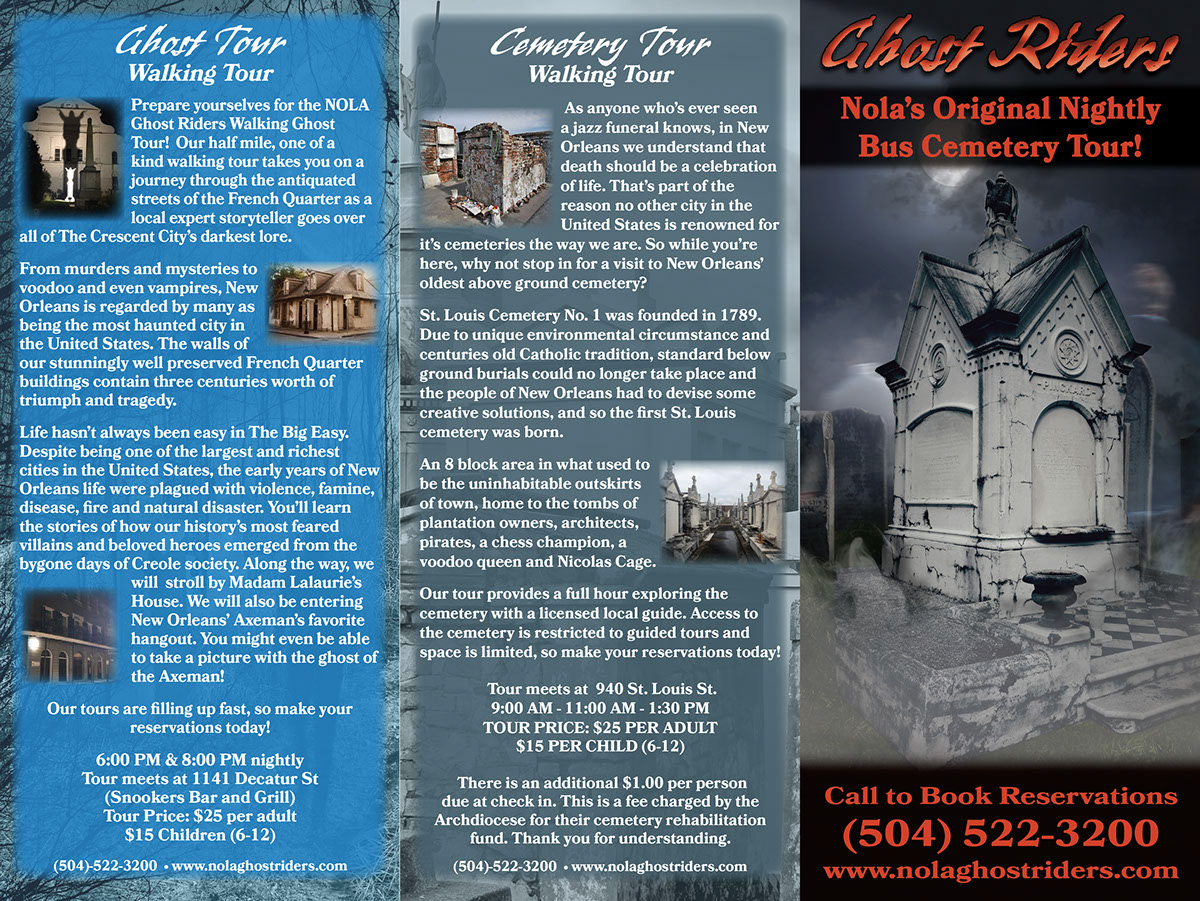 Ghost Tour
Walking Tour

Prepare yourselves for the NOLA Ghost Riders Walking Ghost Tour! Our half mile, one of a kind walking tour takes you on a journey through the antiquated streets of the French Quarter as a local expert storyteller goes over all of The Crescent City's darkest lore.

From murders and mysteries to voodoo and even vampires, New Orleans is regarded by many as being the most haunted city in the United States. The walls of our stunningly well preserved French Quarter buildings contain three centuries worth of triumph and tragedy.

Life hasn't always been easy in The Big Easy. Despite being one of the largest and richest cities in the United States, the early years of New Orleans life were plagued with violence, famine, disease, fire and natural disaster. You'll learn the stories of how our history's most feared villains and beloved heroes emerged from the bygone days of Creole society. Along the way, we will stroll by Madam Lalaurie's House. We will also be entering New Orleans' Axeman's favorite hangout. You might even be able to take a picture with the ghost of the Axeman!

Our tours are filling up fast, so make your reservations today!

6:00 PM & 8:00 PM nightly
Tour meets at 1141 Decatur St
(Snookers Bar and Grill)
Tour Price: $25 per adult
$15 Children (6-12)

(504)-522-3200 • www.nolaghostriders.com

Cemetery Tour
Walking Tour

As anyone who's ever seen a jazz funeral knows, in New Orleans we understand that death should be a celebration of life. That's part of the reason no other city in the United States is renowned for it's cemeteries the way we are. So while you're here, why not stop in for a visit to New Orleans' oldest above ground cemetery?

St. Louis Cemetery No. 1 was founded in 1789. Due to unique environmental circumstance and centuries old Catholic tradition, standard below ground burials could no longer take place and the people of New Orleans had to devise some creative solutions, and so the first St. Louis cemetery was born.

An 8 block area in what used to be the uninhabitable outskirts of town, home to the tombs of plantation owners, architects, pirates, a chess champion, a voodoo queen and Nicolas Cage.

Our tour provides a full hour exploring the cemetery with a licensed local guide. Access to the cemetery is restricted to guided tours and space is limited, so make your reservations today!

Tour meets at 940 St. Louis St.
9:00 AM - 11:00 AM - 1:30 PM
TOUR PRICE: $25 PER ADULT
$15 PER CHILD (6-12)

There is an additional $1.00 per person due at check in. This is a fee charged by the Archdiocese for their cemetery rehabilitation fund. Thank you for understanding.

(504)-522-3200 • www.nolaghostriders.com

Ghost Riders

Nola's Original Nightly Bus Cemetery Tour!

Call to Book Reservations
(504) 522-3200
www.nolaghostriders.com